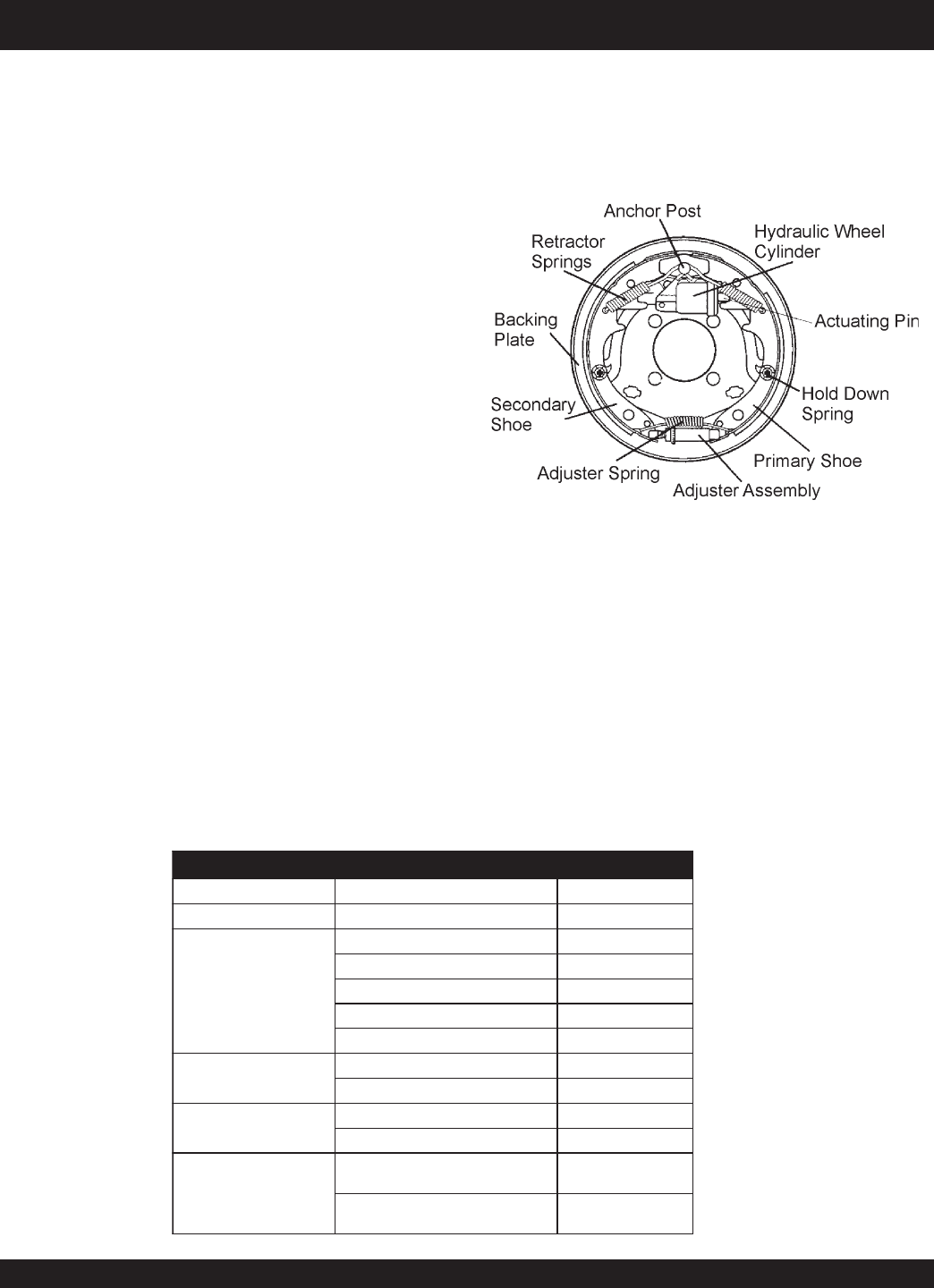 Anchor Post
Retractor Springs
Hydraulic Wheel Cylinder
Backing Plate
Actuating Pin
Secondary Shoe
Hold Down Spring
Adjuster Spring
Primary Shoe
Adjuster Assembly